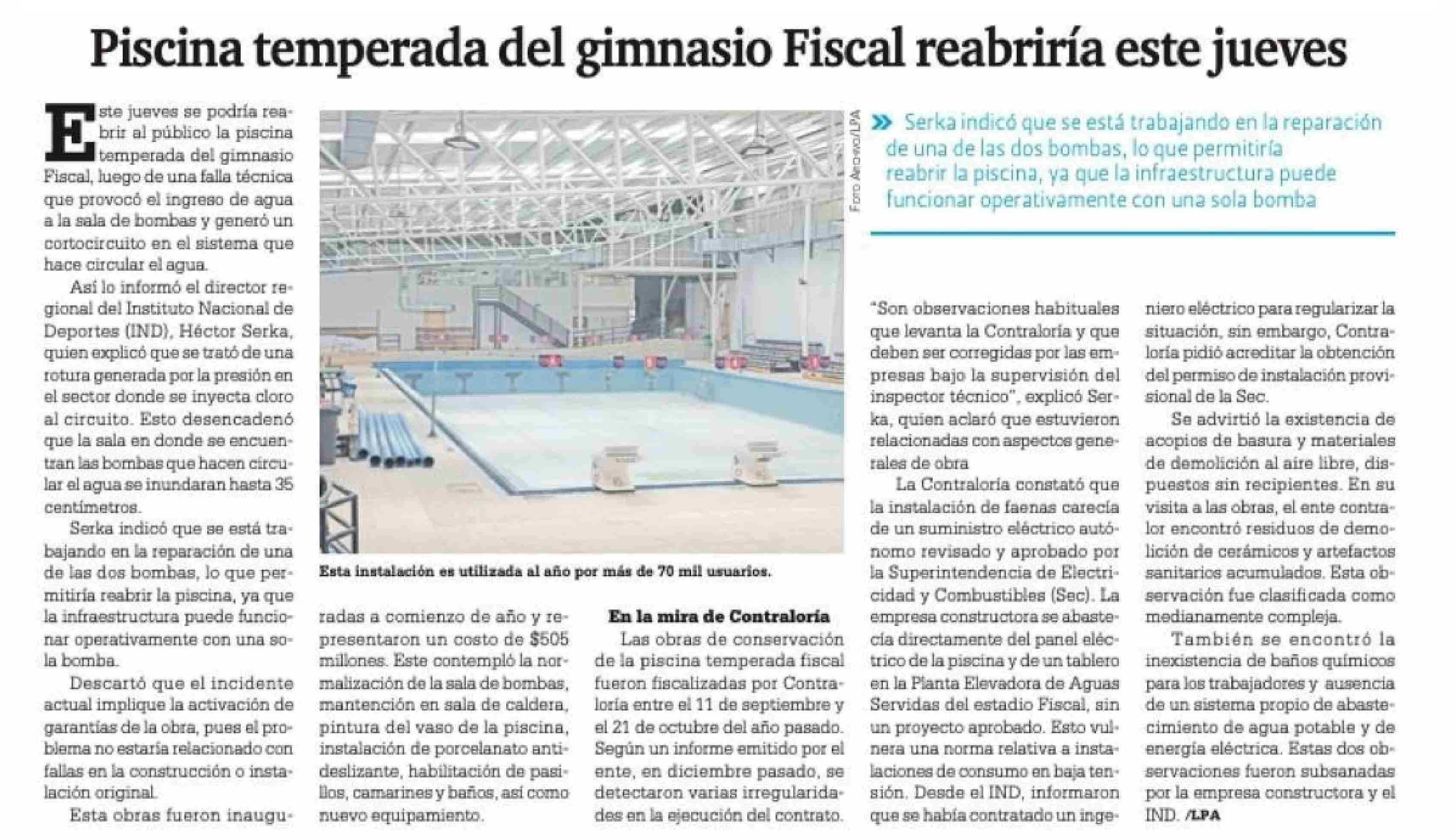 Piscina temperada del gimnasio Fiscal reabriría este jueves

Este jueves se podría reabrir al público la piscina temperada del gimnasio Fiscal, luego de una falla técnica que provocó el ingreso de agua a la sala de bombas y generó un cortocircuito en el sistema que hace circular el agua.

Así lo informó el director regional del Instituto Nacional de Deportes (IND), Héctor Serka, quien explicó que se trató de una rotura generada por la presión en el sector donde se inyecta cloro al circuito. Esto desencadenó que la sala en donde se encuentran las bombas que hacen circular el agua se inundaran hasta 35 centímetros.

Serka indicó que se está trabajando en la reparación de una de las dos bombas, lo que permitiría reabrir la piscina, ya que la infraestructura puede funcionar operativamente con una sola bomba.

Descartó que el incidente actual implique la activación de garantías de la obra, pues el problema no estaría relacionado con fallas en la construcción o instalación original.

Esta obras fueron inauguradas a comienzo de año y representaron un costo de $505 millones. Este contempló la normalización de la sala de bombas, mantención en sala de caldera, pintura del vaso de la piscina, instalación de porcelanato antideslizante, habilitación de pasillos, camarines y baños, así como nuevo equipamiento.

Foto Archivo/LPA

Esta instalación es utilizada al año por más de 70 mil usuarios.

En la mira de Contraloría

Las obras de conservación de la piscina temperada fiscal fueron fiscalizadas por Contraloría entre el 11 de septiembre y el 21 de octubre del año pasado. Según un informe emitido por el ente, en diciembre pasado, se detectaron varias irregularidades en la ejecución del contrato.

» Serka indicó que se está trabajando en la reparación de una de las dos bombas, lo que permitiría reabrir la piscina, ya que la infraestructura puede funcionar operativamente con una sola bomba

"Son observaciones habituales que levanta la Contraloría y que deben ser corregidas por las empresas bajo la supervisión del inspector técnico", explicó Serka, quien aclaró que estuvieron relacionadas con aspectos generales de obra

La Contraloría constató que la instalación de faenas carecía de un suministro eléctrico autónomo revisado y aprobado por la Superintendencia de Electricidad y Combustibles (Sec). La empresa constructora se abastecía directamente del panel eléctrico de la piscina y de un tablero en la Planta Elevadora de Aguas Servidas del estadio Fiscal, sin un proyecto aprobado. Esto vulnera una norma relativa a instalaciones de consumo en baja tensión. Desde el IND, informaron que se había contratado un ingeniero eléctrico para regularizar la situación, sin embargo, Contraloría pidió acreditar la obtención del permiso de instalación provisional de la Sec.

Se advirtió la existencia de acopios de basura y materiales de demolición al aire libre, dispuestos sin recipientes. En su visita a las obras, el ente contralor encontró residuos de demolición de cerámicos y artefactos sanitarios acumulados. Esta observación fue clasificada como medianamente compleja.

También se encontró la inexistencia de baños químicos para los trabajadores y ausencia de un sistema propio de abastecimiento de agua potable y de energía eléctrica. Estas dos observaciones fueron subsanadas por la empresa constructora y el IND. /LPA